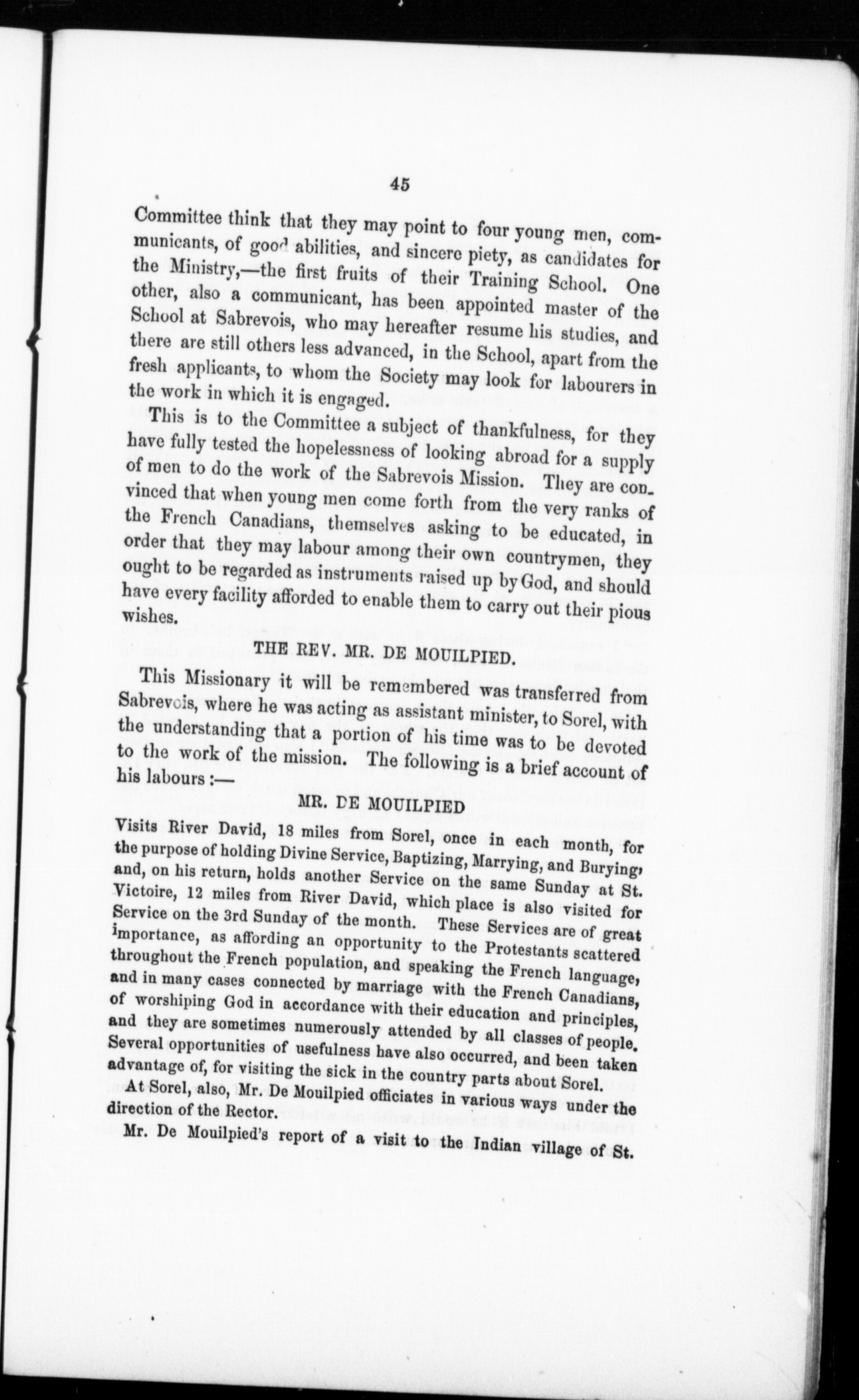 45

Committee think that they may point to four young men, communicants, of good abilities, and sincere piety, as candidates for the Ministry,—the first fruits of their Training School. One other, also a communicant, has been appointed master of the School at Sabrevois, who may hereafter resume his studies, and there are still others less advanced, in the School, apart from the fresh applicants, to whom the Society may look for labourers in the work in which it is engaged.

This is to the Committee a subject of thankfulness, for they have fully tested the hopelessness of looking abroad for a supply of men to do the work of the Sabrevois Mission. They are convinced that when young men come forth from the very ranks of the French Canadians, themselves asking to be educated, in order that they may labour among their own countrymen, they ought to be regarded as instruments raised up by God, and should have every facility afforded to enable them to carry out their pious wishes.

THE REV. MR. DE MOUILPIED.

This Missionary it will be remembered was transferred from Sabrevois, where he was acting as assistant minister, to Sorel, with the understanding that a portion of his time was to be devoted to the work of the mission. The following is a brief account of his labours :—

MR. DE MOUILPIED

Visits River David, 18 miles from Sorel, once in each month, for the purpose of holding Divine Service, Baptizing, Marrying, and Burying, and, on his return, holds another Service on the same Sunday at St. Victoire, 12 miles from River David, which place is also visited for Service on the 3rd Sunday of the month. These Services are of great importance, as affording an opportunity to the Protestants scattered throughout the French population, and speaking the French language, and in many cases connected by marriage with the French Canadians, of worshiping God in accordance with their education and principles, and they are sometimes numerously attended by all classes of people. Several opportunities of usefulness have also occurred, and been taken advantage of, for visiting the sick in the country parts about Sorel.

At Sorel, also, Mr. De Mouilpied officiates in various ways under the direction of the Rector.

Mr. De Mouilpied's report of a visit to the Indian village of St.